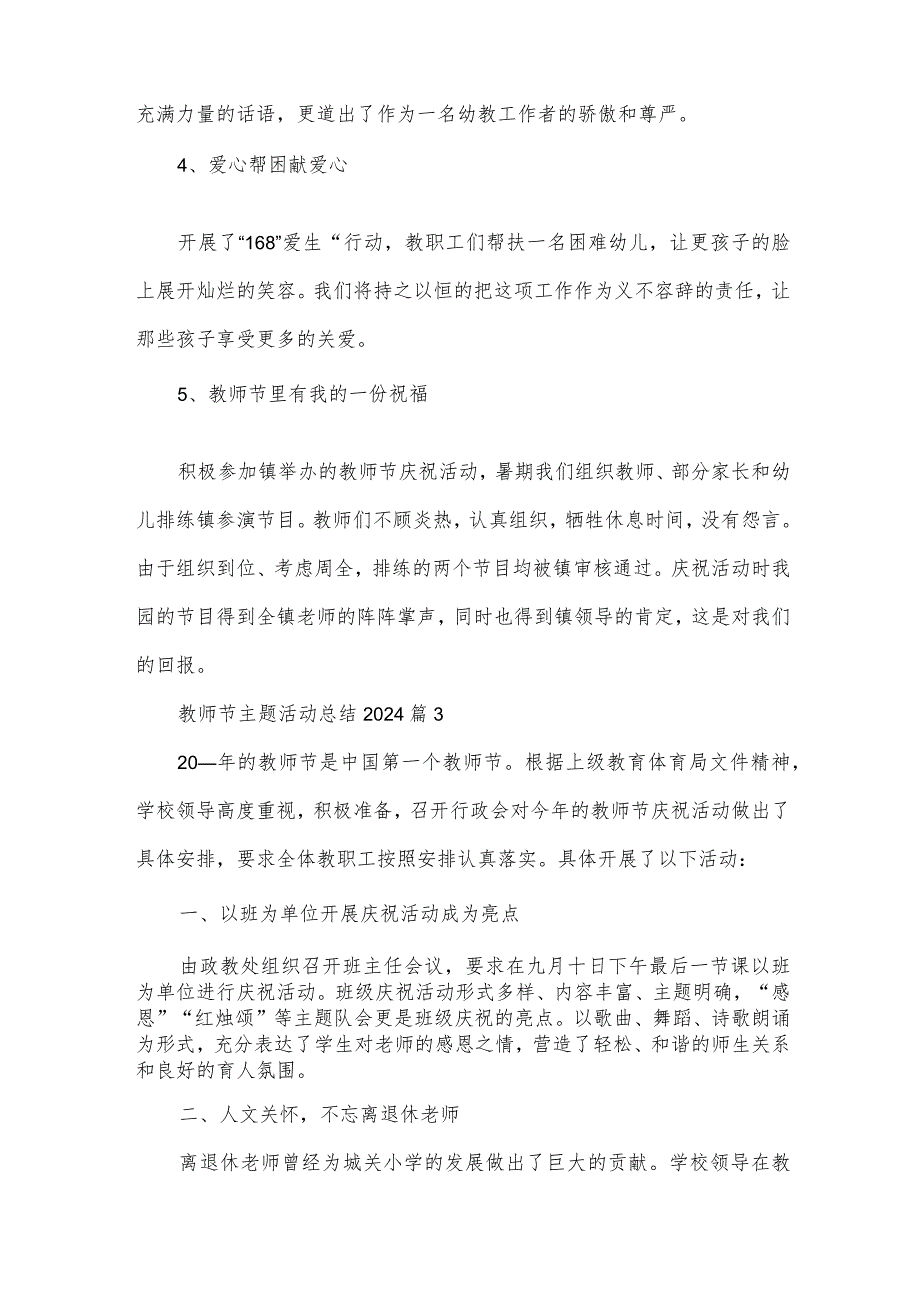 充满力量的话语，更道出了作为一名幼教工作者的骄傲和尊严。

4、爱心帮困献爱心

开展了“168”爱生“行动，教职工们帮扶一名困难幼儿，让更孩子的脸上展开灿烂的笑容。我们将持之以恒的把这项工作作为义不容辞的责任，让那些孩子享受更多的关爱。

5、教师节里有我的一份祝福

积极参加镇举办的教师节庆祝活动，暑期我们组织教师、部分家长和幼儿排练镇参演节目。教师们不顾炎热，认真组织，牺牲休息时间，没有怨言。由于组织到位、考虑周全，排练的两个节目均被镇审核通过。庆祝活动时我园的节目得到全镇老师的阵阵掌声，同时也得到镇领导的肯定，这是对我们的回报。

教师节主题活动总结2024篇3

20—年的教师节是中国第一个教师节。根据上级教育体育局文件精神，学校领导高度重视，积极准备，召开行政会对今年的教师节庆祝活动做出了具体安排，要求全体教职工按照安排认真落实。具体开展了以下活动：

一、以班为单位开展庆祝活动成为亮点

由政教处组织召开班主任会议，要求在九月十日下午最后一节课以班为单位进行庆祝活动。班级庆祝活动形式多样、内容丰富、主题明确，“感恩”“红烛颂”等主题队会更是班级庆祝的亮点。以歌曲、舞蹈、诗歌朗诵为形式，充分表达了学生对老师的感恩之情，营造了轻松、和谐的师生关系和良好的育人氛围。

二、人文关怀，不忘离退休老师

离退休老师曾经为城关小学的发展做出了巨大的贡献。学校领导在教